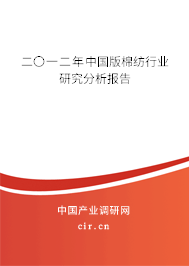 二〇一二年中国版棉纺行业研究分析报告

中国产业调研网

cir.cn